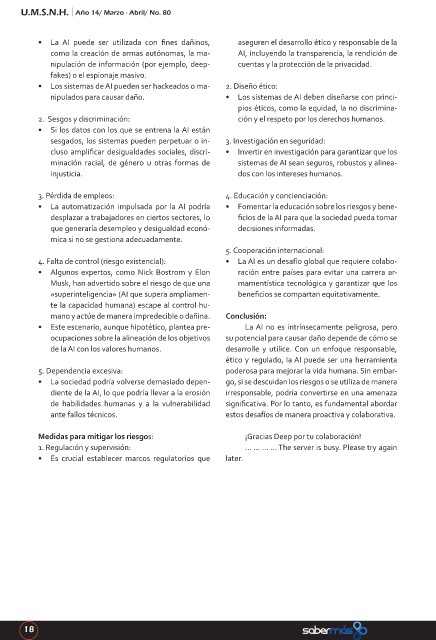 U.M.S.N.H. | Año 14/ Marzo - Abril/ No. 80

• La AI puede ser utilizada con fines dañinos, como la creación de armas autónomas, la manipulación de información (por ejemplo, deepfakes) o el espionaje masivo.
• Los sistemas de AI pueden ser hackeados o manipulados para causar daño.

2. Sesgos y discriminación:
• Si los datos con los que se entrena la AI están sesgados, los sistemas pueden perpetuar o incluso amplificar desigualdades sociales, discriminación racial, de género u otras formas de injusticia.

3. Pérdida de empleos:
• La automatización impulsada por la AI podría desplazar a trabajadores en ciertos sectores, lo que generaría desempleo y desigualdad económica si no se gestiona adecuadamente.

4. Falta de control (riesgo existencial):
• Algunos expertos, como Nick Bostrom y Elon Musk, han advertido sobre el riesgo de que una «superinteligencia» (AI que supera ampliamente la capacidad humana) escape al control humano y actúe de manera impredecible o dañina.
• Este escenario, aunque hipotético, plantea preocupaciones sobre la alineación de los objetivos de la AI con los valores humanos.

5. Dependencia excesiva:
• La sociedad podría volverse demasiado dependiente de la AI, lo que podría llevar a la erosión de habilidades humanas y a la vulnerabilidad ante fallos técnicos.

Medidas para mitigar los riesgos:
1. Regulación y supervisión:
• Es crucial establecer marcos regulatorios que aseguren el desarrollo ético y responsable de la AI, incluyendo la transparencia, la rendición de cuentas y la protección de la privacidad.

2. Diseño ético:
• Los sistemas de AI deben diseñarse con principios éticos, como la equidad, la no discriminación y el respeto por los derechos humanos.

3. Investigación en seguridad:
• Invertir en investigación para garantizar que los sistemas de AI sean seguros, robustos y alineados con los intereses humanos.

4. Educación y concienciación:
• Fomentar la educación sobre los riesgos y beneficios de la AI para que la sociedad pueda tomar decisiones informadas.

5. Cooperación internacional:
• La AI es un desafío global que requiere colaboración entre países para evitar una carrera armamentística tecnológica y garantizar que los beneficios se compartan equitativamente.

Conclusión:
La AI no es intrínsecamente peligrosa, pero su potencial para causar daño depende de cómo se desarrolle y utilice. Con un enfoque responsable, ético y regulado, la AI puede ser una herramienta poderosa para mejorar la vida humana. Sin embargo, si se descuidan los riesgos o se utiliza de manera irresponsable, podría convertirse en una amenaza significativa. Por lo tanto, es fundamental abordar estos desafíos de manera proactiva y colaborativa.

¡Gracias Deep por tu colaboración!
… … … … The server is busy. Please try again later.

18

sabermás